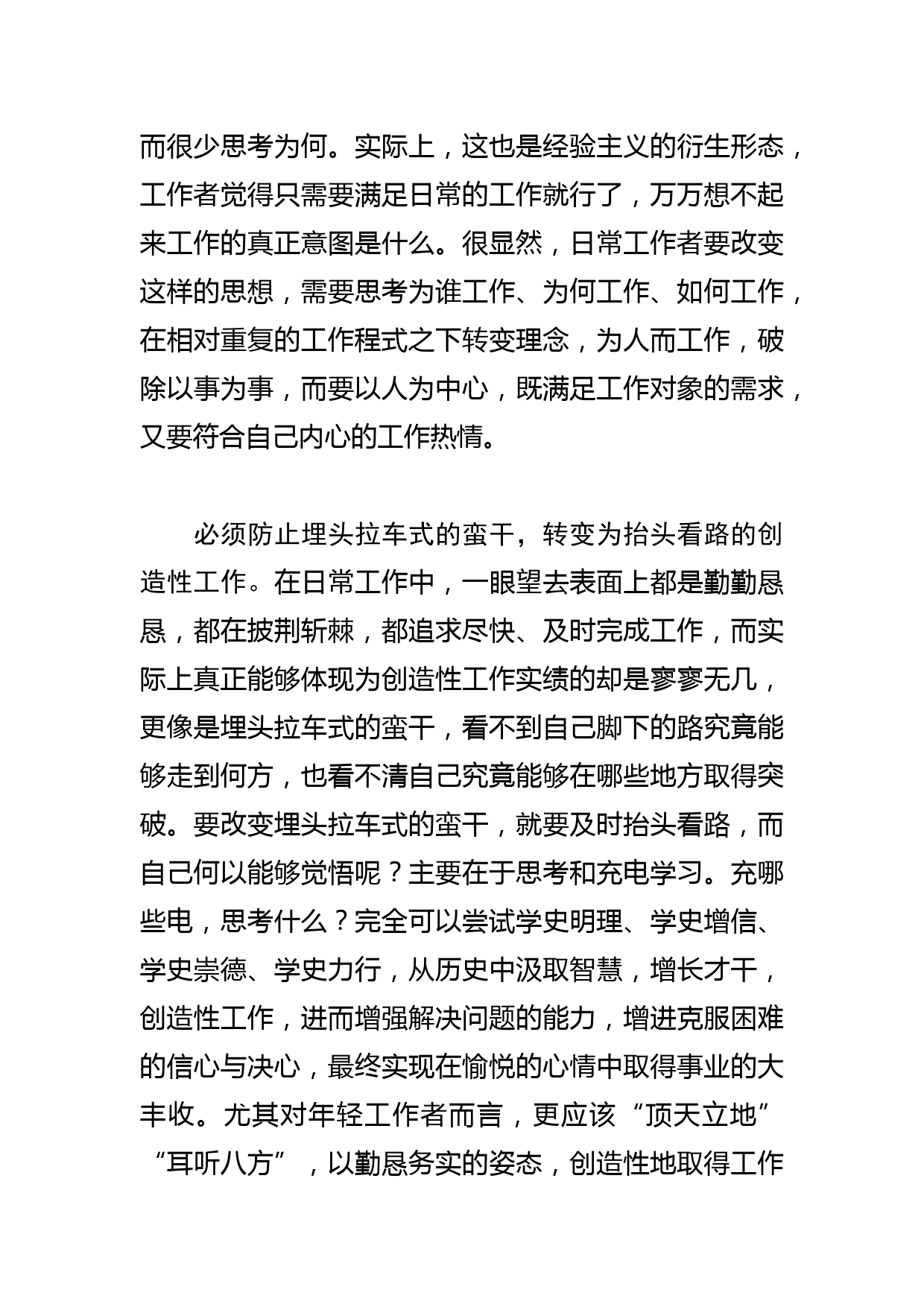 而很少思考为何。实际上，这也是经验主义的衍生形态，工作者觉得只需要满足日常的工作就行了，万万想不起来工作的真正意图是什么。很显然，日常工作者要改变这样的思想，需要思考为谁工作、为何工作、如何工作，在相对重复的工作程式之下转变理念，为人而工作，破除以事为事，而要以人为中心，既满足工作对象的需求，又要符合自己内心的工作热情。

必须防止埋头拉车式的蛮干，转变为抬头看路的创造性工作。在日常工作中，一眼望去表面上都是勤勤恳恳，都在披荆斩棘，都追求尽快、及时完成工作，而实际上真正能够体现为创造性工作实绩的却是寥寥无几，更像是埋头拉车式的蛮干，看不到自己脚下的路究竟能够走到何方，也看不清自己究竟能够在哪些地方取得突破。要改变埋头拉车式的蛮干，就要及时抬头看路，而自己何以能够觉悟呢？主要在于思考和充电学习。充哪些电，思考什么？完全可以尝试学史明理、学史增信、学史崇德、学史力行，从历史中汲取智慧，增长才干，创造性工作，进而增强解决问题的能力，增进克服困难的信心与决心，最终实现在愉悦的心情中取得事业的大丰收。尤其对年轻工作者而言，更应该“顶天立地”“耳听八方”，以勤恳务实的姿态，创造性地取得工作